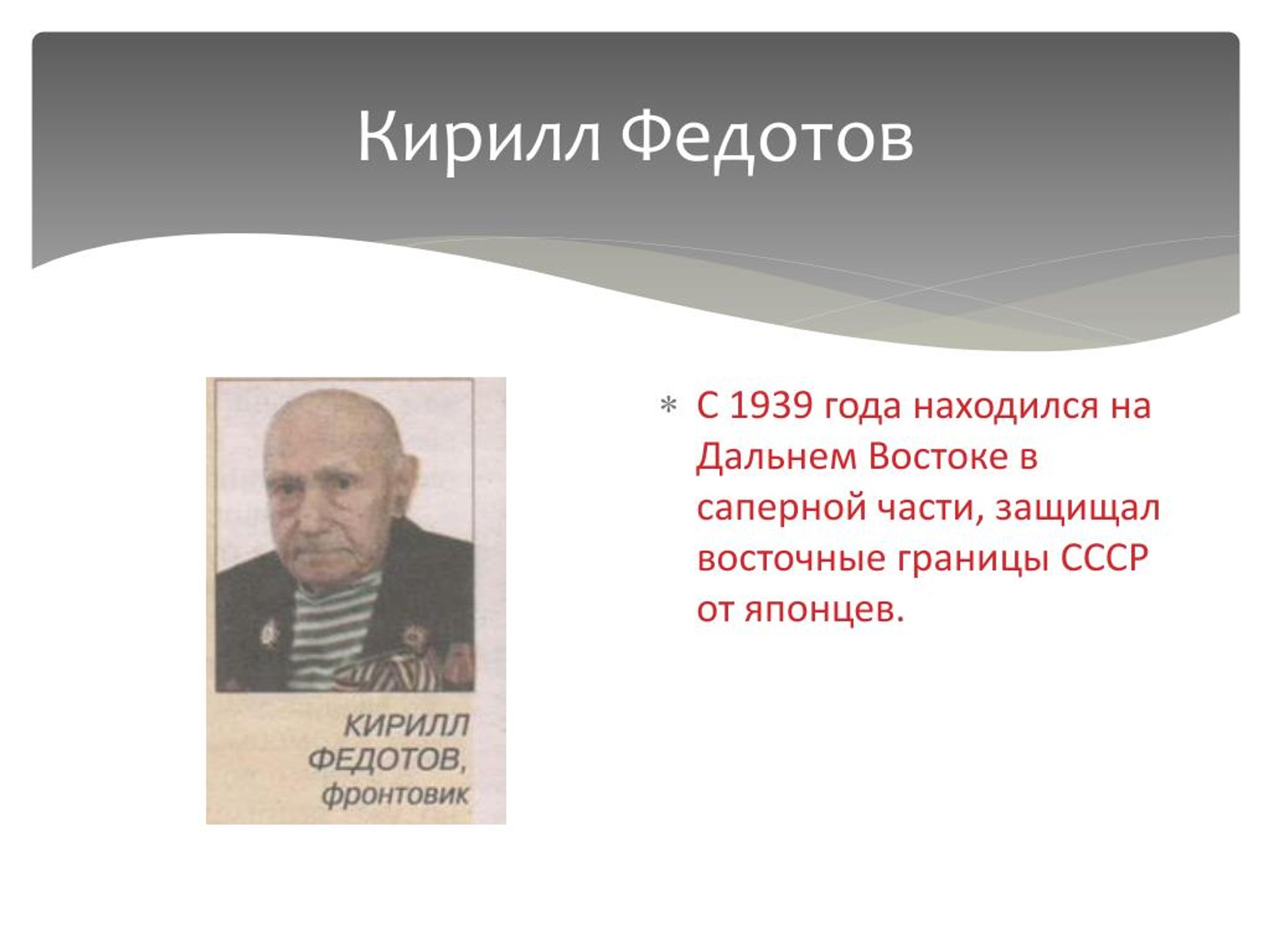 Кирилл Федотов

КИРИЛЛ ФЕДОТОВ, фронтовик

* С 1939 года находился на Дальнем Востоке в саперной части, защищал восточные границы СССР от японцев.